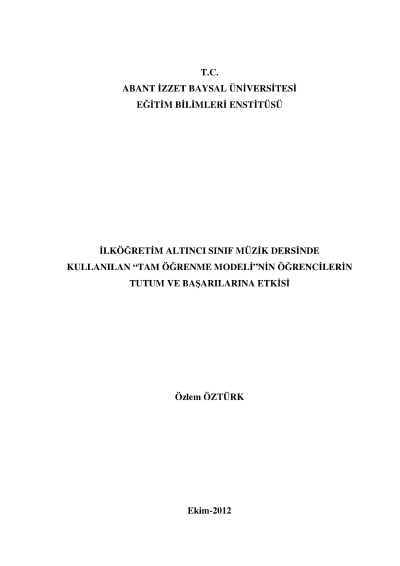 T.C.
ABANT İZZET BAYSAL ÜNİVERSİTESİ
EĞİTİM BİLİMLERİ ENSTİTÜSÜ

İLKÖĞRETİM ALTINCI SINIF MÜZİK DERSİNDE
KULLANILAN "TAM ÖĞRENME MODELİ"NİN ÖĞRENCİLERİN
TUTUM VE BAŞARILARINA ETKİSİ

Özlem ÖZTÜRK

Ekim-2012